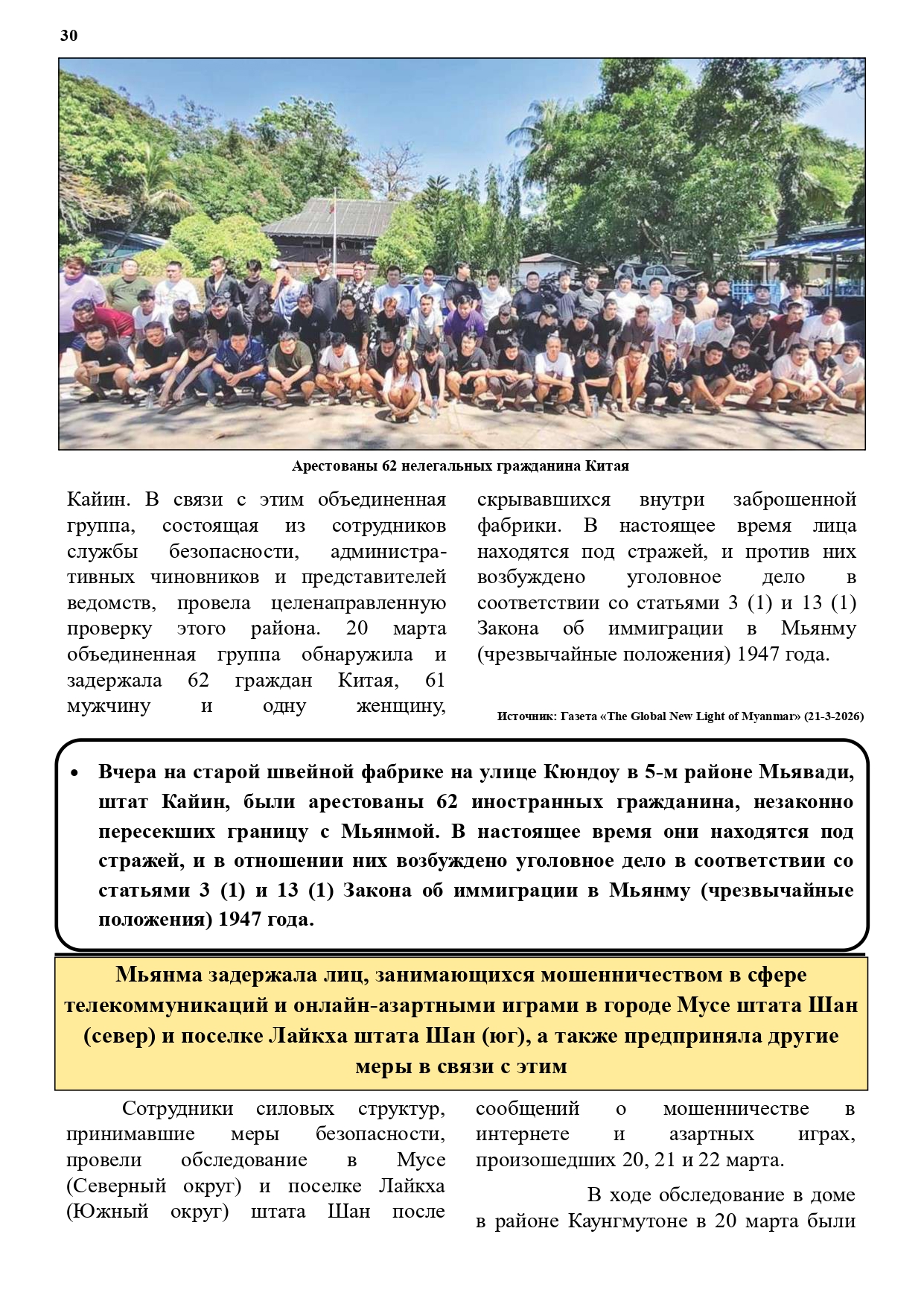 30

Арестованы 62 нелегальных гражданина Китая

Кайин. В связи с этим объединенная группа, состоящая из сотрудников службы безопасности, административных чиновников и представителей ведомств, провела целенаправленную проверку этого района. 20 марта объединенная группа обнаружила и задержала 62 граждан Китая, 61 мужчину и одну женщину, скрывавшихся внутри заброшенной фабрики. В настоящее время лица находятся под стражей, и против них возбуждено уголовное дело в соответствии со статьями 3 (1) и 13 (1) Закона об иммиграции в Мьянму (чрезвычайные положения) 1947 года.

Источник: Газета «The Global New Light of Myanmar» (21-3-2026)

• Вчера на старой швейной фабрике на улице Кюндоу в 5-м районе Мьявади, штат Кайин, были арестованы 62 иностранных гражданина, незаконно пересекших границу с Мьянмой. В настоящее время они находятся под стражей, и в отношении них возбуждено уголовное дело в соответствии со статьями 3 (1) и 13 (1) Закона об иммиграции в Мьянму (чрезвычайные положения) 1947 года.

Мьянма задержала лиц, занимающихся мошенничеством в сфере телекоммуникаций и онлайн-азартными играми в городе Мусе штата Шан (север) и поселке Лайкха штата Шан (юг), а также предприняла другие меры в связи с этим

Сотрудники силовых структур, принимавшие меры безопасности, провели обследование в Мусе (Северный округ) и поселке Лайкха (Южный округ) штата Шан после сообщений о мошенничестве в интернете и азартных играх, произошедших 20, 21 и 22 марта.

В ходе обследование в доме в районе Каунгмутоне в 20 марта были